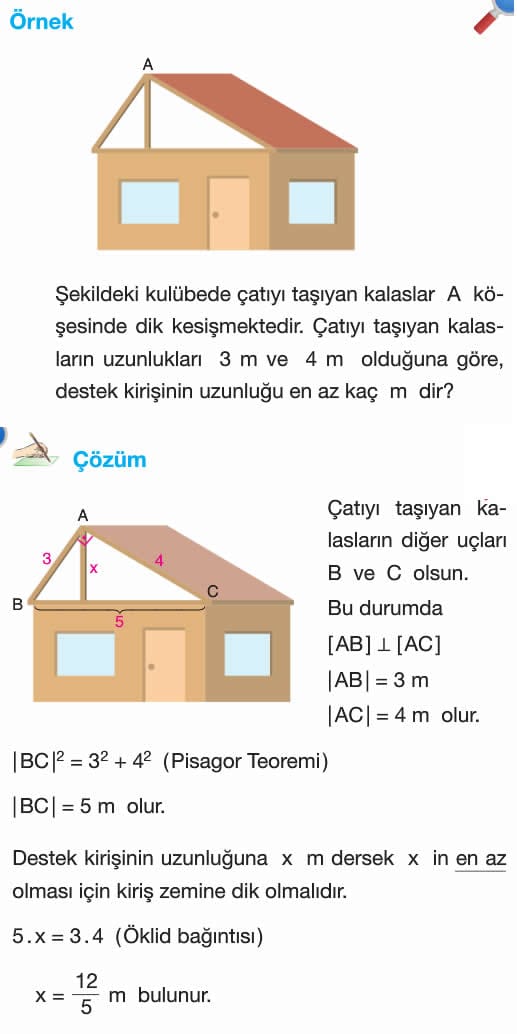 Örnek

A

Şekildeki kulübede çatıyı taşıyan kalaslar A köşesinde dik kesişmektedir. Çatıyı taşıyan kalasların uzunlukları 3 m ve 4 m olduğuna göre, destek kirişinin uzunluğu en az kaç m dir?

Çözüm

A
3
x
4
B
C
5

Çatıyı taşıyan kalasların diğer uçları B ve C olsun.
Bu durumda
$[AB] \perp [AC]$
$|AB| = 3$ m
$|AC| = 4$ m olur.

$|BC|^2 = 3^2 + 4^2$ (Pisagor Teoremi)

$|BC| = 5$ m olur.

Destek kirişinin uzunluğuna x m dersek x in en az olması için kiriş zemine dik olmalıdır.

$5 . x = 3 . 4$ (Öklid bağıntısı)

$x = \frac{12}{5}$ m bulunur.